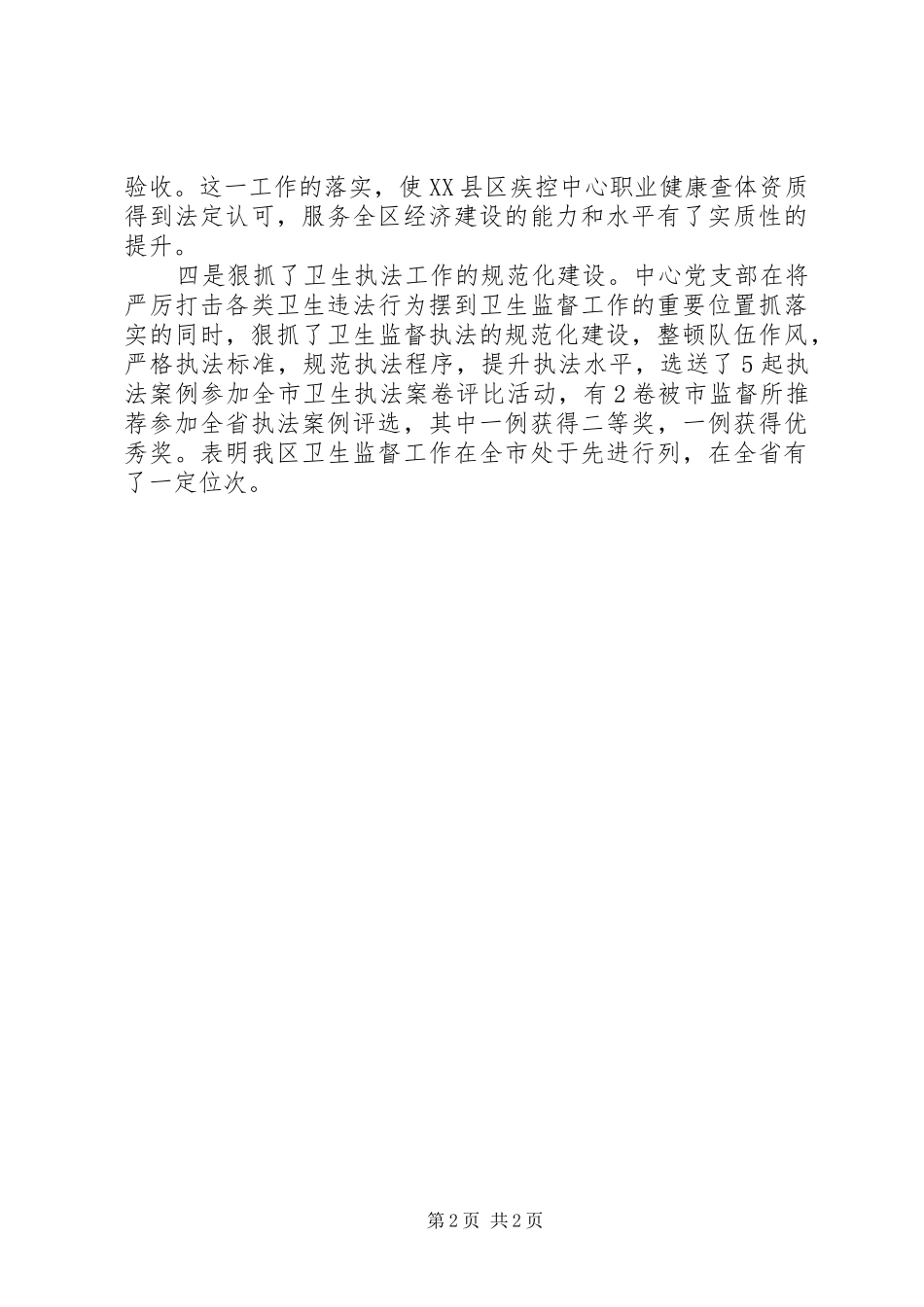 验收。这一工作的落实，使XX县区疾控中心职业健康查体资质得到法定认可，服务全区经济建设的能力和水平有了实质性的提升。

四是狠抓了卫生执法工作的规范化建设。中心党支部在将严厉打击各类卫生违法行为摆到卫生监督工作的重要位置抓落实的同时，狠抓了卫生监督执法的规范化建设，整顿队伍作风，严格执法标准，规范执法程序，提升执法水平，选送了5起执法案例参加全市卫生执法案卷评比活动，有2卷被市监督所推荐参加全省执法案例评选，其中一例获得二等奖，一例获得优秀奖。表明我区卫生监督工作在全市处于先进行列，在全省有了一定位次。

第2页 共2页